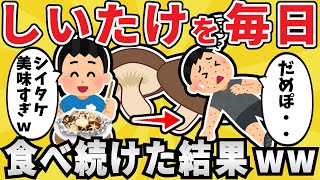 しいたけを毎日

シイタケ美味すぎｗ

だめぽ・・

食べ続けた結果ｗｗ